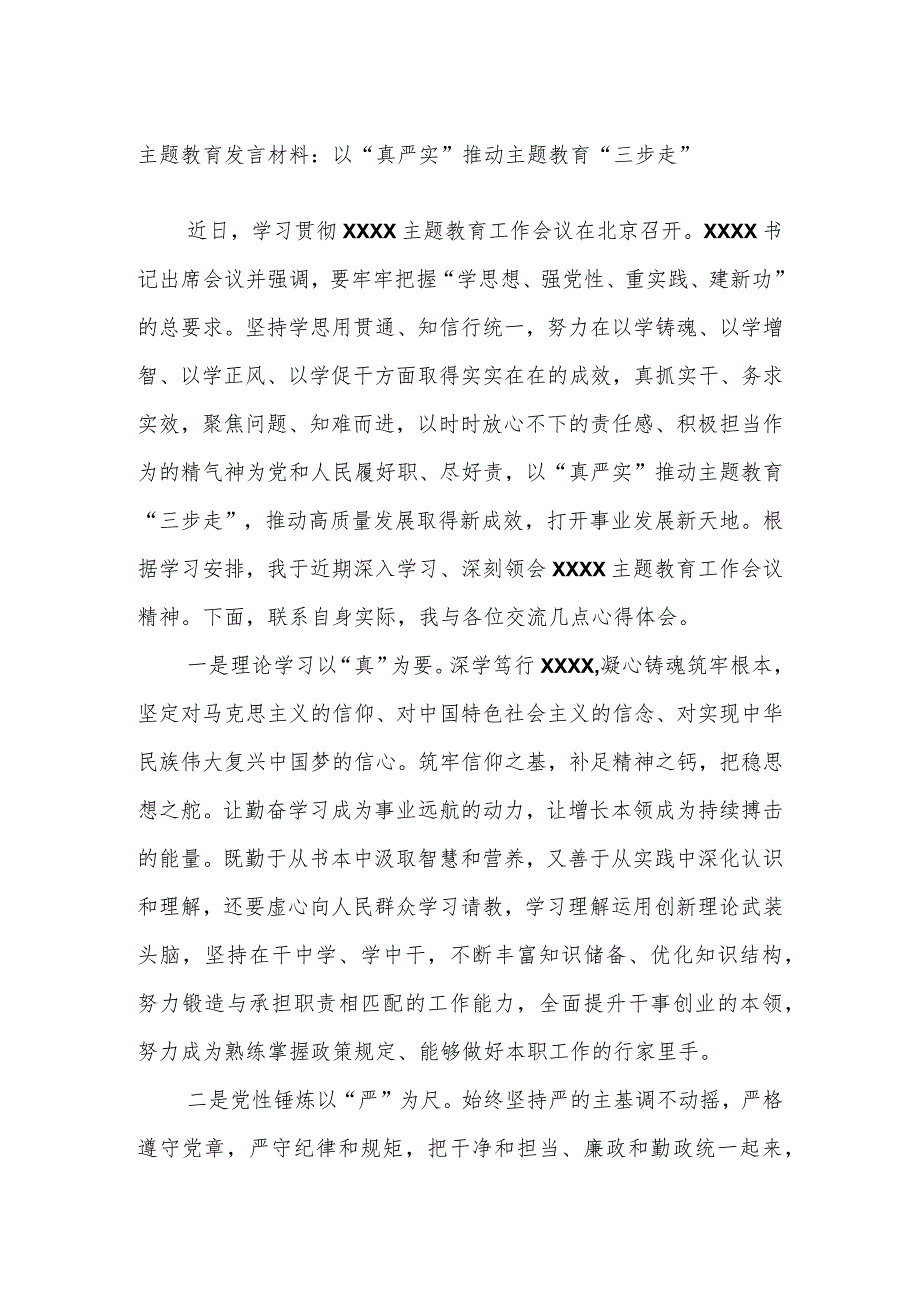 主题教育发言材料：以“真严实”推动主题教育“三步走”

近日，学习贯彻XXXX主题教育工作会议在北京召开。XXXX书记出席会议并强调，要牢牢把握“学思想、强党性、重实践、建新功”的总要求。坚持学思用贯通、知信行统一，努力在以学铸魂、以学增智、以学正风、以学促干方面取得实实在在的成效，真抓实干、务求实效，聚焦问题、知难而进，以时时放心不下的责任感、积极担当作为的精气神为党和人民履好职、尽好责，以“真严实”推动主题教育“三步走”，推动高质量发展取得新成效，打开事业发展新天地。根据学习安排，我于近期深入学习、深刻领会XXXX主题教育工作会议精神。下面，联系自身实际，我与各位交流几点心得体会。

一是理论学习以“真”为要。深学笃行XXXX,凝心铸魂筑牢根本，坚定对马克思主义的信仰、对中国特色社会主义的信念、对实现中华民族伟大复兴中国梦的信心。筑牢信仰之基，补足精神之钙，把稳思想之舵。让勤奋学习成为事业远航的动力，让增长本领成为持续搏击的能量。既勤于从书本中汲取智慧和营养，又善于从实践中深化认识和理解，还要虚心向人民群众学习请教，学习理解运用创新理论武装头脑，坚持在干中学、学中干，不断丰富知识储备、优化知识结构，努力锻造与承担职责相匹配的工作能力，全面提升干事创业的本领，努力成为熟练掌握政策规定、能够做好本职工作的行家里手。

二是党性锤炼以“严”为尺。始终坚持严的主基调不动摇，严格遵守党章，严守纪律和规矩，把干净和担当、廉政和勤政统一起来，